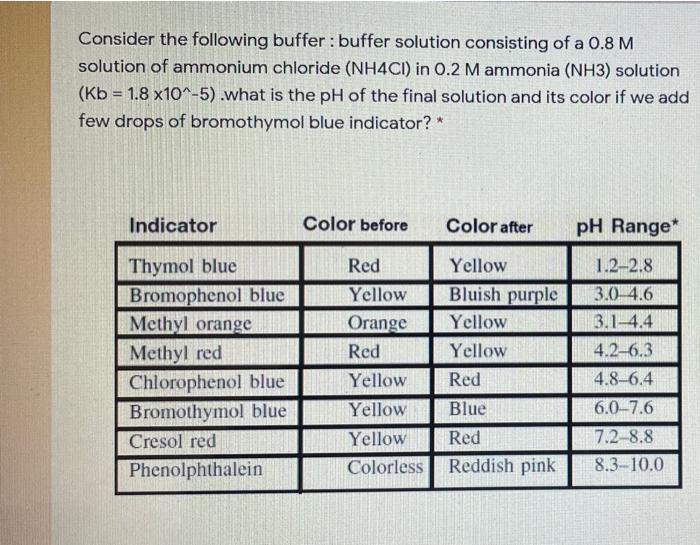 Consider the following buffer : buffer solution consisting of a 0.8 M solution of ammonium chloride (NH4Cl) in 0.2 M ammonia (NH3) solution (Kb = 1.8 x10^-5) .what is the pH of the final solution and its color if we add few drops of bromothymol blue indicator? *

| Indicator | Color before | Color after | pH Range* |
|---|---|---|---|
| Thymol blue | Red | Yellow | 1.2–2.8 |
| Bromophenol blue | Yellow | Bluish purple | 3.0–4.6 |
| Methyl orange | Orange | Yellow | 3.1–4.4 |
| Methyl red | Red | Yellow | 4.2–6.3 |
| Chlorophenol blue | Yellow | Red | 4.8–6.4 |
| Bromothymol blue | Yellow | Blue | 6.0–7.6 |
| Cresol red | Yellow | Red | 7.2–8.8 |
| Phenolphthalein | Colorless | Reddish pink | 8.3–10.0 |